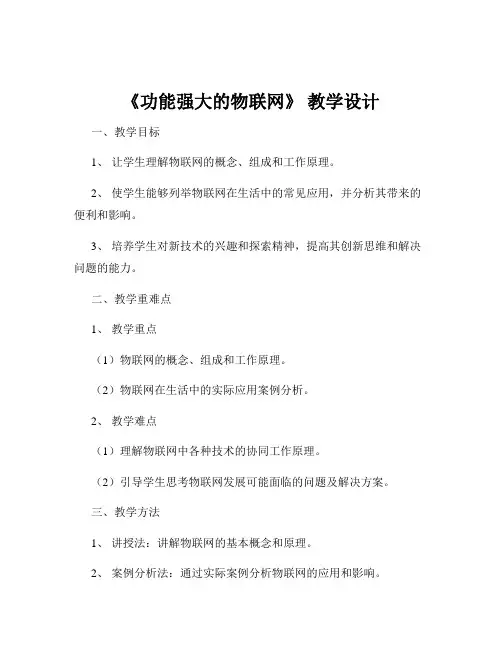 《功能强大的物联网》 教学设计

一、教学目标

1、 让学生理解物联网的概念、组成和工作原理。

2、 使学生能够列举物联网在生活中的常见应用，并分析其带来的便利和影响。

3、 培养学生对新技术的兴趣和探索精神，提高其创新思维和解决问题的能力。

二、教学重难点

1、 教学重点

（1）物联网的概念、组成和工作原理。

（2）物联网在生活中的实际应用案例分析。

2、 教学难点

（1）理解物联网中各种技术的协同工作原理。

（2）引导学生思考物联网发展可能面临的问题及解决方案。

三、教学方法

1、 讲授法：讲解物联网的基本概念和原理。

2、 案例分析法：通过实际案例分析物联网的应用和影响。